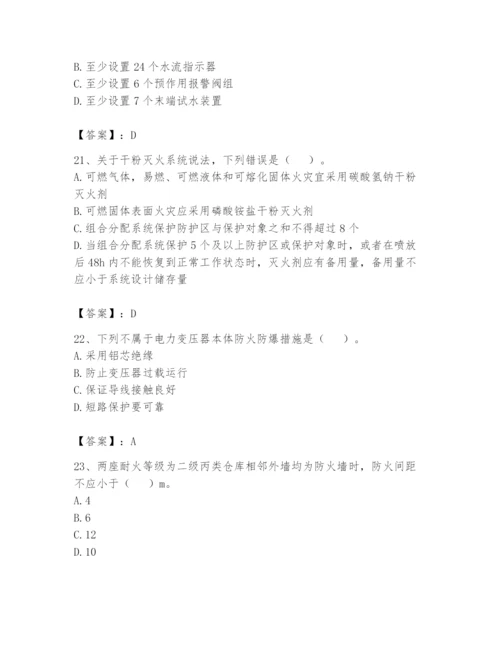 B. 至少设置 24 个水流指示器
C. 至少设置 6 个预作用报警阀组
D. 至少设置 7 个末端试水装置

【答案】：D

21、关于干粉灭火系统说法，下列错误是（　）。
A. 可燃气体，易燃、可燃液体和可熔化固体火灾宜采用碳酸氢钠干粉灭火剂
B. 可燃固体表面火灾应采用磷酸铵盐干粉灭火剂
C. 组合分配系统保护防护区与保护对象之和不得超过 8 个
D. 当组合分配系统保护 5 个及以上防护区或保护对象时，或者在喷放后 48h 内不能恢复到正常工作状态时，灭火剂应有备用量，备用量不应小于系统设计储存量

【答案】：D

22、下列不属于电力变压器本体防火防爆措施是（　）。
A. 采用铝芯绝缘
B. 防止变压器过载运行
C. 保证导线接触良好
D. 短路保护要可靠

【答案】：A

23、两座耐火等级为二级丙类仓库相邻外墙均为防火墙时，防火间距不应小于（　）m。
A. 4
B. 6
C. 12
D. 10